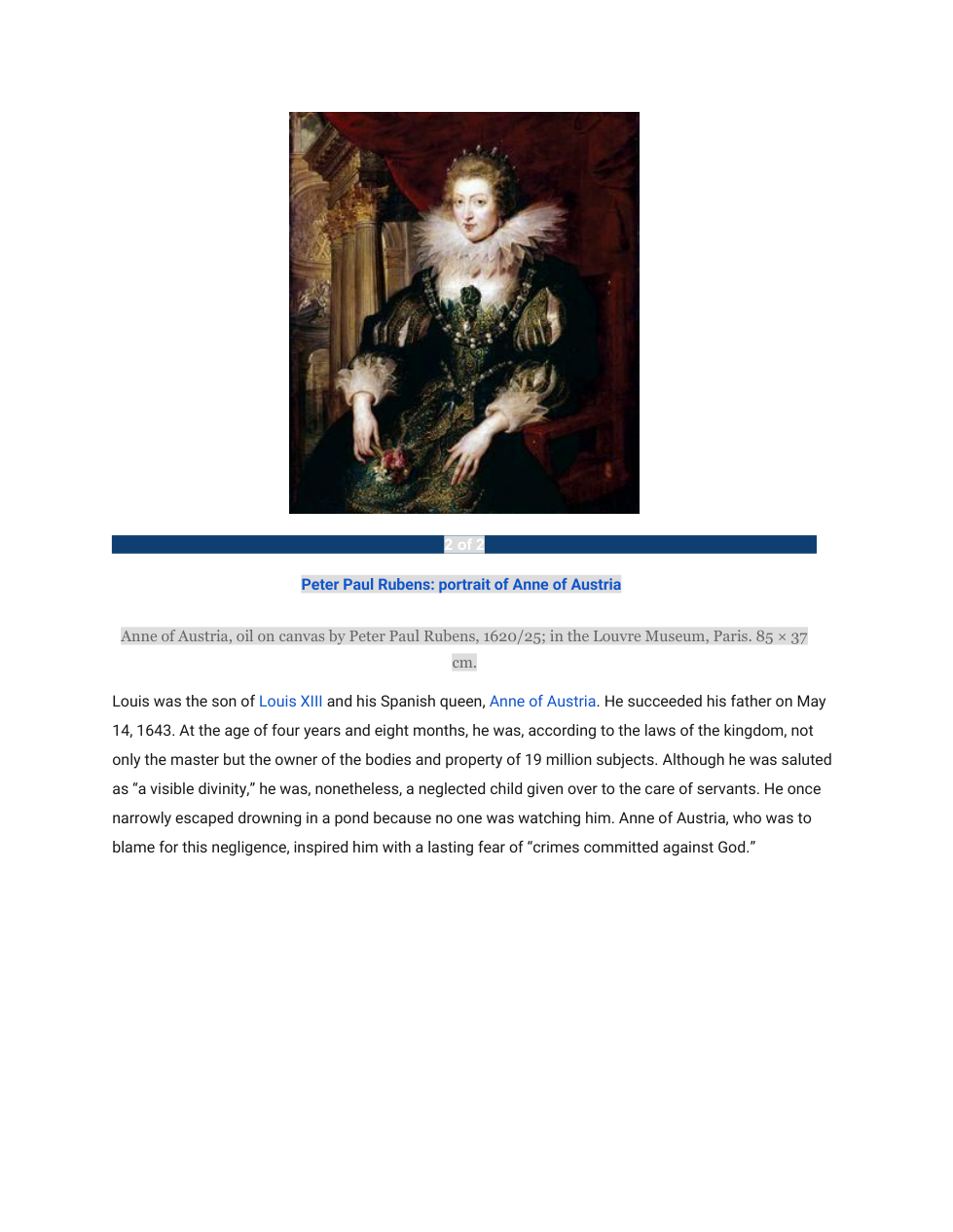 2 of 2

Peter Paul Rubens: portrait of Anne of Austria

Anne of Austria, oil on canvas by Peter Paul Rubens, 1620/25; in the Louvre Museum, Paris. 85 × 37 cm.

Louis was the son of Louis XIII and his Spanish queen, Anne of Austria. He succeeded his father on May 14, 1643. At the age of four years and eight months, he was, according to the laws of the kingdom, not only the master but the owner of the bodies and property of 19 million subjects. Although he was saluted as “a visible divinity,” he was, nonetheless, a neglected child given over to the care of servants. He once narrowly escaped drowning in a pond because no one was watching him. Anne of Austria, who was to blame for this negligence, inspired him with a lasting fear of “crimes committed against God.”